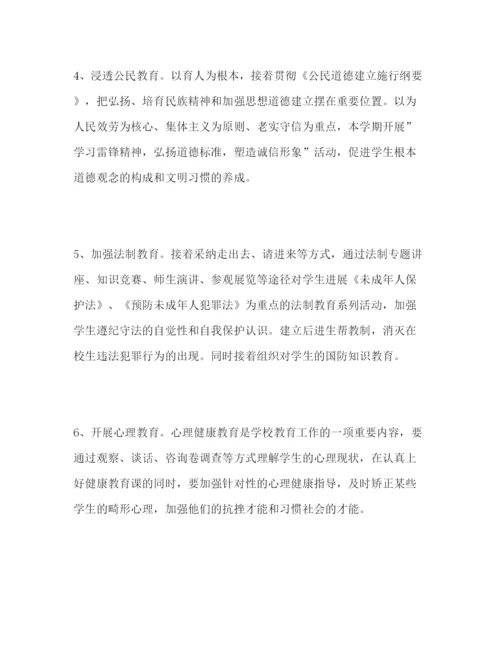 4、浸透公民教育。以育人为根本，接着贯彻《公民道德建立施行纲要》，把弘扬、培育民族精神和加强思想道德建立摆在重要位置。以为人民效劳为核心、集体主义为原则、老实守信为重点，本学期开展”学习雷锋精神，弘扬道德标准，塑造诚信形象”活动，促进学生根本道德观念的构成和文明习惯的养成。

5、加强法制教育。接着采纳走出去、请进来等方式，通过法制专题讲座、知识竞赛、师生演讲、参观展览等途径对学生进展《未成年人保护法》、《预防未成年人犯罪法》为重点的法制教育系列活动，加强学生遵纪守法的自觉性和自我保护认识。建立后进生帮教制，消灭在校生违法犯罪行为的出现。同时接着组织对学生的国防知识教育。

6、开展心理教育。心理健康教育是学校教育工作的一项重要内容，要通过观察、谈话、咨询卷调查等方式理解学生的心理现状，在认真上好健康教育课的同时，要加强针对性的心理健康指导，及时矫正某些学生的畸形心理，加强他们的抗挫才能和习惯社会的才能。